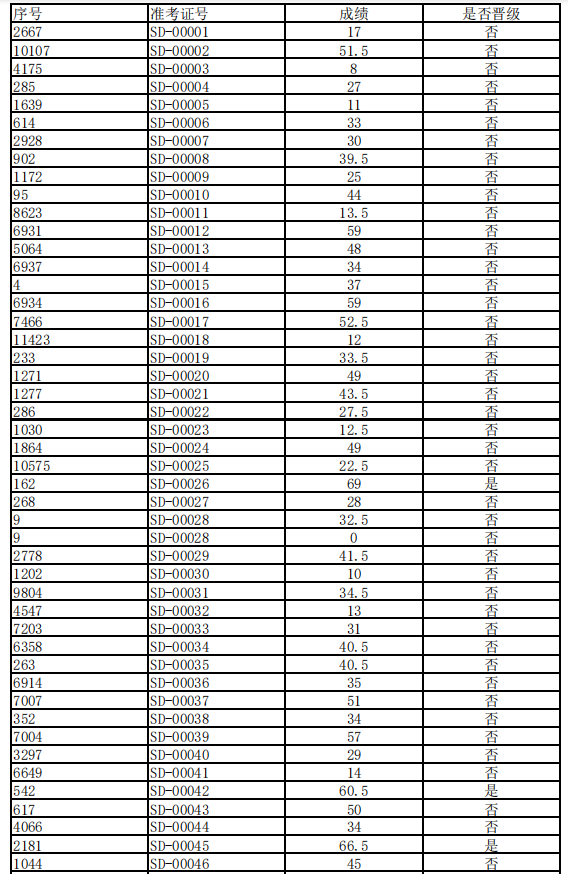 | 序号 | 准考证号 | 成绩 | 是否晋级 |
|---|---|---|---|
| 2667 | SD-00001 | 17 | 否 |
| 10107 | SD-00002 | 51.5 | 否 |
| 4175 | SD-00003 | 8 | 否 |
| 285 | SD-00004 | 27 | 否 |
| 1639 | SD-00005 | 11 | 否 |
| 614 | SD-00006 | 33 | 否 |
| 2928 | SD-00007 | 30 | 否 |
| 902 | SD-00008 | 39.5 | 否 |
| 1172 | SD-00009 | 25 | 否 |
| 95 | SD-00010 | 44 | 否 |
| 8623 | SD-00011 | 13.5 | 否 |
| 6931 | SD-00012 | 59 | 否 |
| 5064 | SD-00013 | 48 | 否 |
| 6937 | SD-00014 | 34 | 否 |
| 4 | SD-00015 | 37 | 否 |
| 6934 | SD-00016 | 59 | 否 |
| 7466 | SD-00017 | 52.5 | 否 |
| 11423 | SD-00018 | 12 | 否 |
| 233 | SD-00019 | 33.5 | 否 |
| 1271 | SD-00020 | 49 | 否 |
| 1277 | SD-00021 | 43.5 | 否 |
| 286 | SD-00022 | 27.5 | 否 |
| 1030 | SD-00023 | 12.5 | 否 |
| 1864 | SD-00024 | 49 | 否 |
| 10575 | SD-00025 | 22.5 | 否 |
| 162 | SD-00026 | 69 | 是 |
| 268 | SD-00027 | 28 | 否 |
| 9 | SD-00028 | 32.5 | 否 |
| 9 | SD-00028 | 0 | 否 |
| 2778 | SD-00029 | 41.5 | 否 |
| 1202 | SD-00030 | 10 | 否 |
| 9804 | SD-00031 | 34.5 | 否 |
| 4547 | SD-00032 | 13 | 否 |
| 7203 | SD-00033 | 31 | 否 |
| 6358 | SD-00034 | 40.5 | 否 |
| 263 | SD-00035 | 40.5 | 否 |
| 6914 | SD-00036 | 35 | 否 |
| 7007 | SD-00037 | 51 | 否 |
| 352 | SD-00038 | 34 | 否 |
| 7004 | SD-00039 | 57 | 否 |
| 3297 | SD-00040 | 29 | 否 |
| 6649 | SD-00041 | 14 | 否 |
| 542 | SD-00042 | 60.5 | 是 |
| 617 | SD-00043 | 50 | 否 |
| 4066 | SD-00044 | 34 | 否 |
| 2181 | SD-00045 | 66.5 | 是 |
| 1044 | SD-00046 | 45 | 否 |